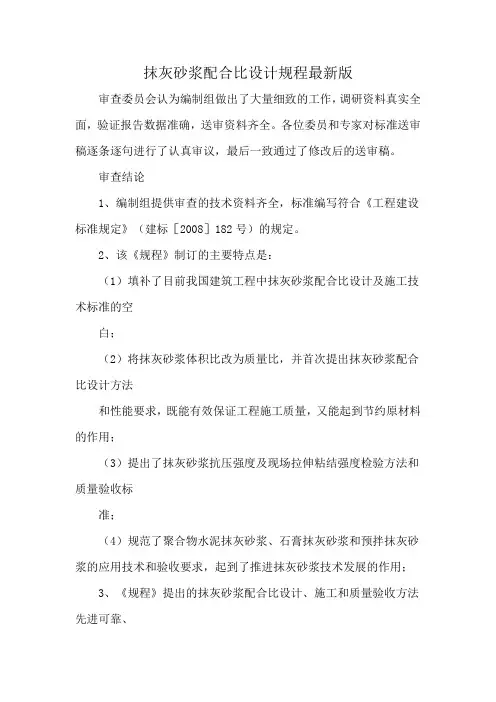 抹灰砂浆配合比设计规程最新版

审查委员会认为编制组做出了大量细致的工作，调研资料真实全面，验证报告数据准确，送审资料齐全。各位委员和专家对标准送审稿逐条逐句进行了认真审议，最后一致通过了修改后的送审稿。

审查结论

1、编制组提供审查的技术资料齐全，标准编写符合《工程建设标准规定》（建标［2008］182号）的规定。

2、该《规程》制订的主要特点是：

（1）填补了目前我国建筑工程中抹灰砂浆配合比设计及施工技术标准的空

白；

（2）将抹灰砂浆体积比改为质量比，并首次提出抹灰砂浆配合比设计方法

和性能要求，既能有效保证工程施工质量，又能起到节约原材料的作用；

（3）提出了抹灰砂浆抗压强度及现场拉伸粘结强度检验方法和质量验收标

准；

（4）规范了聚合物水泥抹灰砂浆、石膏抹灰砂浆和预拌抹灰砂浆的应用技术和验收要求，起到了推进抹灰砂浆技术发展的作用；

3、《规程》提出的抹灰砂浆配合比设计、施工和质量验收方法先进可靠、